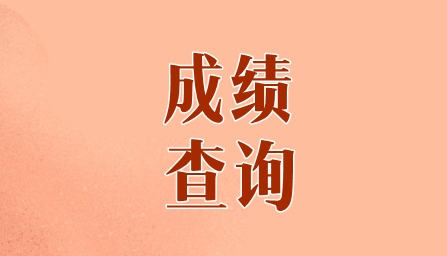 成绩
查询